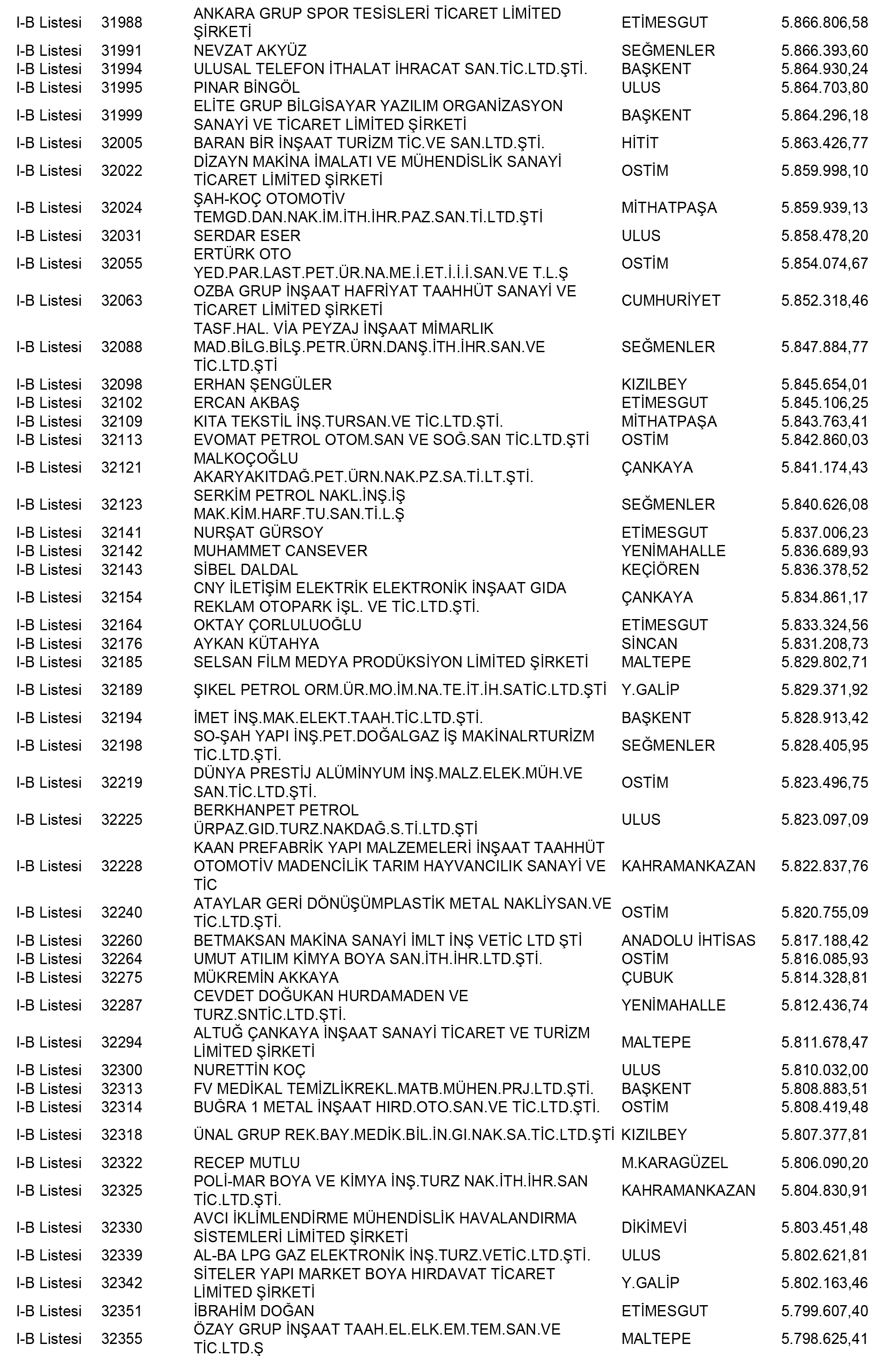 | I-B Listesi | 31988 | ANKARA GRUP SPOR TESİSLERİ TİCARET LİMİTED ŞİRKETİ | ETİMESGUT | 5.866.806,58 |
|---|---|---|---|---|
| I-B Listesi | 31991 | NEVZAT AKYÜZ | SEĞMENLER | 5.866.393,60 |
| I-B Listesi | 31994 | ULUSAL TELEFON İTHALAT İHRACAT SAN.TİC.LTD.ŞTİ. | BAŞKENT | 5.864.930,24 |
| I-B Listesi | 31995 | PINAR BİNGÖL | ULUS | 5.864.703,80 |
| I-B Listesi | 31999 | ELİTE GRUP BİLGİSAYAR YAZILIM ORGANİZASYON SANAYİ VE TİCARET LİMİTED ŞİRKETİ | BAŞKENT | 5.864.296,18 |
| I-B Listesi | 32005 | BARAN BİR İNŞAAT TURİZM TİC.VE SAN.LTD.ŞTİ. | HİTİT | 5.863.426,77 |
| I-B Listesi | 32022 | DİZAYN MAKİNA İMALATI VE MÜHENDİSLİK SANAYİ TİCARET LİMİTED ŞİRKETİ | OSTİM | 5.859.998,10 |
| I-B Listesi | 32024 | ŞAH-KOÇ OTOMOTİV TEMGD.DAN.NAK.İM.İTH.İHR.PAZ.SAN.Tİ.LTD.ŞTİ | MİTHATPAŞA | 5.859.939,13 |
| I-B Listesi | 32031 | SERDAR ESER | ULUS | 5.858.478,20 |
| I-B Listesi | 32055 | ERTÜRK OTO YED.PAR.LAST.PET.ÜR.NA.ME.İ.ET.İ.İ.İ.SAN.VE T.L.Ş | OSTİM | 5.854.074,67 |
| I-B Listesi | 32063 | OZBA GRUP İNŞAAT HAFRİYAT TAAHHÜT SANAYİ VE TİCARET LİMİTED ŞİRKETİ | CUMHURİYET | 5.852.318,46 |
| I-B Listesi | 32088 | TASF.HAL. VİA PEYZAJ İNŞAAT MİMARLIK MAD.BİLG.BİLŞ.PETR.ÜRN.DANŞ.İTH.İHR.SAN.VE TİC.LTD.ŞTİ | SEĞMENLER | 5.847.884,77 |
| I-B Listesi | 32098 | ERHAN ŞENGÜLER | KIZILBEY | 5.845.654,01 |
| I-B Listesi | 32102 | ERCAN AKBAŞ | ETİMESGUT | 5.845.106,25 |
| I-B Listesi | 32109 | KITA TEKSTİL İNŞ.TURSAN.VE TİC.LTD.ŞTİ. | MİTHATPAŞA | 5.843.763,41 |
| I-B Listesi | 32113 | EVOMAT PETROL OTOM.SAN VE SOĞ.SAN TİC.LTD.ŞTİ | OSTİM | 5.842.860,03 |
| I-B Listesi | 32121 | MALKOÇOĞLU AKARYAKITDAĞ.PET.ÜRN.NAK.PZ.SA.Tİ.LT.ŞTİ. | ÇANKAYA | 5.841.174,43 |
| I-B Listesi | 32123 | SERKİM PETROL NAKL.İNŞ.İŞ MAK.KİM.HARF.TU.SAN.Tİ.L.Ş | SEĞMENLER | 5.840.626,08 |
| I-B Listesi | 32141 | NURŞAT GÜRSOY | ETİMESGUT | 5.837.006,23 |
| I-B Listesi | 32142 | MUHAMMET CANSEVER | YENİMAHALLE | 5.836.689,93 |
| I-B Listesi | 32143 | SİBEL DALDAL | KEÇİÖREN | 5.836.378,52 |
| I-B Listesi | 32154 | CNY İLETİŞİM ELEKTRİK ELEKTRONİK İNŞAAT GIDA REKLAM OTOPARK İŞL. VE TİC.LTD.ŞTİ. | ÇANKAYA | 5.834.861,17 |
| I-B Listesi | 32164 | OKTAY ÇORLULUOĞLU | ETİMESGUT | 5.833.324,56 |
| I-B Listesi | 32176 | AYKAN KÜTAHYA | SİNCAN | 5.831.208,73 |
| I-B Listesi | 32185 | SELSAN FİLM MEDYA PRODÜKSİYON LİMİTED ŞİRKETİ | MALTEPE | 5.829.802,71 |
| I-B Listesi | 32189 | ŞIKEL PETROL ORM.ÜR.MO.İM.NA.TE.İT.İH.SATİC.LTD.ŞTİ | Y.GALİP | 5.829.371,92 |
| I-B Listesi | 32194 | İMET İNŞ.MAK.ELEKT.TAAH.TİC.LTD.ŞTİ. | BAŞKENT | 5.828.913,42 |
| I-B Listesi | 32198 | SO-ŞAH YAPI İNŞ.PET.DOĞALGAZ İŞ MAKİNALRTURİZM TİC.LTD.ŞTİ. | SEĞMENLER | 5.828.405,95 |
| I-B Listesi | 32219 | DÜNYA PRESTİJ ALÜMİNYUM İNŞ.MALZ.ELEK.MÜH.VE SAN.TİC.LTD.ŞTİ. | OSTİM | 5.823.496,75 |
| I-B Listesi | 32225 | BERKHANPET PETROL ÜRPAZ.GID.TURZ.NAKDAĞ.S.Tİ.LTD.ŞTİ | ULUS | 5.823.097,09 |
| I-B Listesi | 32228 | KAAN PREFABRİK YAPI MALZEMELERİ İNŞAAT TAAHHÜT OTOMOTİV MADENCİLİK TARIM HAYVANCILIK SANAYİ VE TİC | KAHRAMANKAZAN | 5.822.837,76 |
| I-B Listesi | 32240 | ATAYLAR GERİ DÖNÜŞÜMPLASTİK METAL NAKLİYSAN.VE TİC.LTD.ŞTİ. | OSTİM | 5.820.755,09 |
| I-B Listesi | 32260 | BETMAKSAN MAKİNA SANAYİ İMLT İNŞ VETİC LTD ŞTİ | ANADOLU İHTİSAS | 5.817.188,42 |
| I-B Listesi | 32264 | UMUT ATILIM KİMYA BOYA SAN.İTH.İHR.LTD.ŞTİ. | OSTİM | 5.816.085,93 |
| I-B Listesi | 32275 | MÜKREMİN AKKAYA | ÇUBUK | 5.814.328,81 |
| I-B Listesi | 32287 | CEVDET DOĞUKAN HURDAMADEN VE TURZ.SNTİC.LTD.ŞTİ. | YENİMAHALLE | 5.812.436,74 |
| I-B Listesi | 32294 | ALTUĞ ÇANKAYA İNŞAAT SANAYİ TİCARET VE TURİZM LİMİTED ŞİRKETİ | MALTEPE | 5.811.678,47 |
| I-B Listesi | 32300 | NURETTİN KOÇ | ULUS | 5.810.032,00 |
| I-B Listesi | 32313 | FV MEDİKAL TEMİZLİKREKL.MATB.MÜHEN.PRJ.LTD.ŞTİ. | BAŞKENT | 5.808.883,51 |
| I-B Listesi | 32314 | BUĞRA 1 METAL İNŞAAT HIRD.OTO.SAN.VE TİC.LTD.ŞTİ. | OSTİM | 5.808.419,48 |
| I-B Listesi | 32318 | ÜNAL GRUP REK.BAY.MEDİK.BİL.İN.GI.NAK.SA.TİC.LTD.ŞTİ | KIZILBEY | 5.807.377,81 |
| I-B Listesi | 32322 | RECEP MUTLU | M.KARAGÜZEL | 5.806.090,20 |
| I-B Listesi | 32325 | POLİ-MAR BOYA VE KİMYA İNŞ.TURZ NAK.İTH.İHR.SAN TİC.LTD.ŞTİ. | KAHRAMANKAZAN | 5.804.830,91 |
| I-B Listesi | 32330 | AVCI İKLİMLENDİRME MÜHENDİSLİK HAVALANDIRMA SİSTEMLERİ LİMİTED ŞİRKETİ | DİKİMEVİ | 5.803.451,48 |
| I-B Listesi | 32339 | AL-BA LPG GAZ ELEKTRONİK İNŞ.TURZ.VETİC.LTD.ŞTİ. | ULUS | 5.802.621,81 |
| I-B Listesi | 32342 | SİTELER YAPI MARKET BOYA HIRDAVAT TİCARET LİMİTED ŞİRKETİ | Y.GALİP | 5.802.163,46 |
| I-B Listesi | 32351 | İBRAHİM DOĞAN | ETİMESGUT | 5.799.607,40 |
| I-B Listesi | 32355 | ÖZAY GRUP İNŞAAT TAAH.EL.ELK.EM.TEM.SAN.VE TİC.LTD.Ş | MALTEPE | 5.798.625,41 |